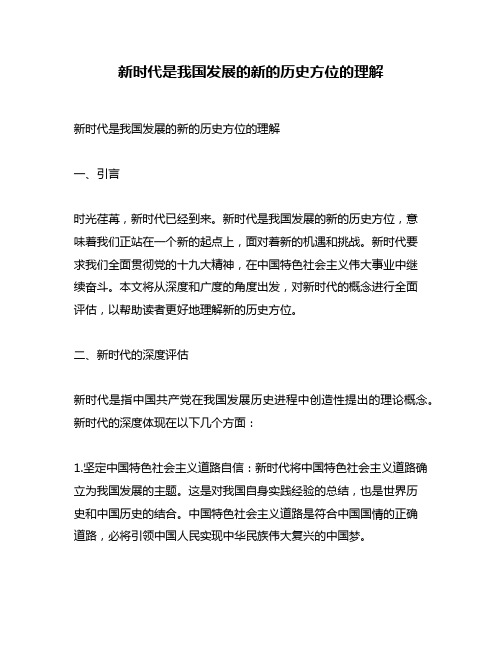 新时代是我国发展的新的历史方位的理解

新时代是我国发展的新的历史方位的理解

一、引言

时光荏苒，新时代已经到来。新时代是我国发展的新的历史方位，意味着我们正站在一个新的起点上，面对着新的机遇和挑战。新时代要求我们全面贯彻党的十九大精神，在中国特色社会主义伟大事业中继续奋斗。本文将从深度和广度的角度出发，对新时代的概念进行全面评估，以帮助读者更好地理解新的历史方位。

二、新时代的深度评估

新时代是指中国共产党在我国发展历史进程中创造性提出的理论概念。新时代的深度体现在以下几个方面：

1.坚定中国特色社会主义道路自信：新时代将中国特色社会主义道路确立为我国发展的主题。这是对我国自身实践经验的总结，也是世界历史和中国历史的结合。中国特色社会主义道路是符合中国国情的正确道路，必将引领中国人民实现中华民族伟大复兴的中国梦。